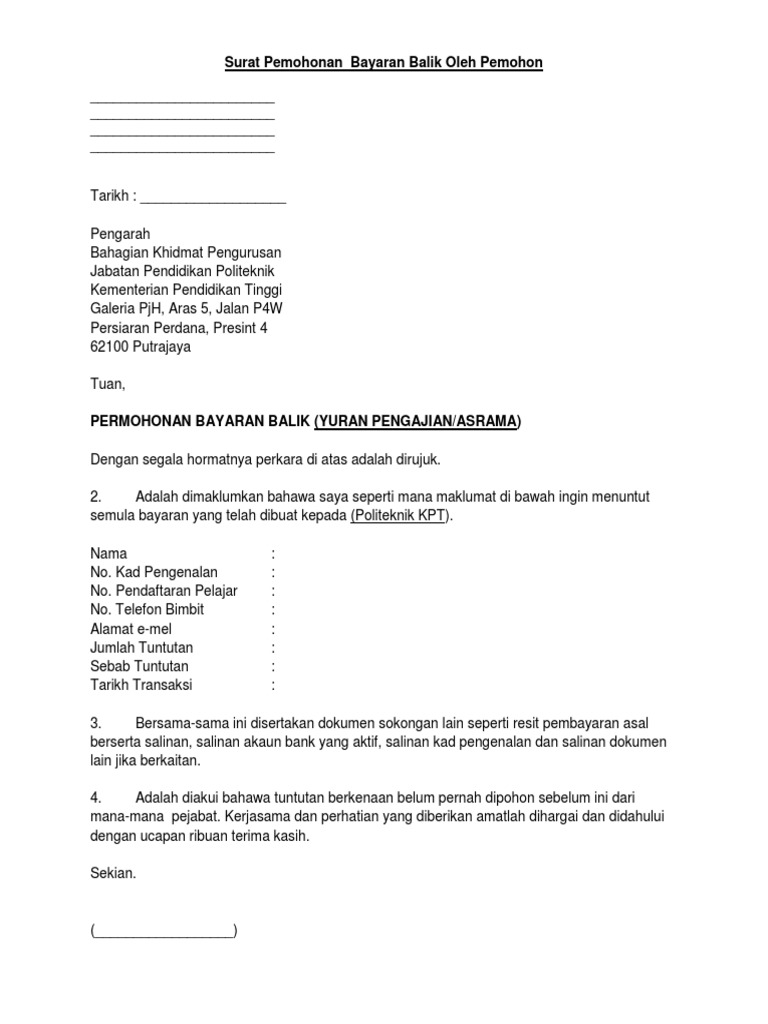 Surat Pemohonan Bayaran Balik Oleh Pemohon

________________________
________________________
________________________
________________________

Tarikh : ___________________

Pengarah
Bahagian Khidmat Pengurusan
Jabatan Pendidikan Politeknik
Kementerian Pendidikan Tinggi
Galeria PjH, Aras 5, Jalan P4W
Persiaran Perdana, Presint 4
62100 Putrajaya

Tuan,

PERMOHONAN BAYARAN BALIK (YURAN PENGAJIAN/ASRAMA)

Dengan segala hormatnya perkara di atas adalah dirujuk.

2. Adalah dimaklumkan bahawa saya seperti mana maklumat di bawah ingin menuntut semula bayaran yang telah dibuat kepada (Politeknik KPT).

Nama :
No. Kad Pengenalan :
No. Pendaftaran Pelajar :
No. Telefon Bimbit :
Alamat e-mel :
Jumlah Tuntutan :
Sebab Tuntutan :
Tarikh Transaksi :

3. Bersama-sama ini disertakan dokumen sokongan lain seperti resit pembayaran asal berserta salinan, salinan akaun bank yang aktif, salinan kad pengenalan dan salinan dokumen lain jika berkaitan.

4. Adalah diakui bahawa tuntutan berkenaan belum pernah dipohon sebelum ini dari mana-mana pejabat. Kerjasama dan perhatian yang diberikan amatlah dihargai dan didahului dengan ucapan ribuan terima kasih.

Sekian.

(__________________)